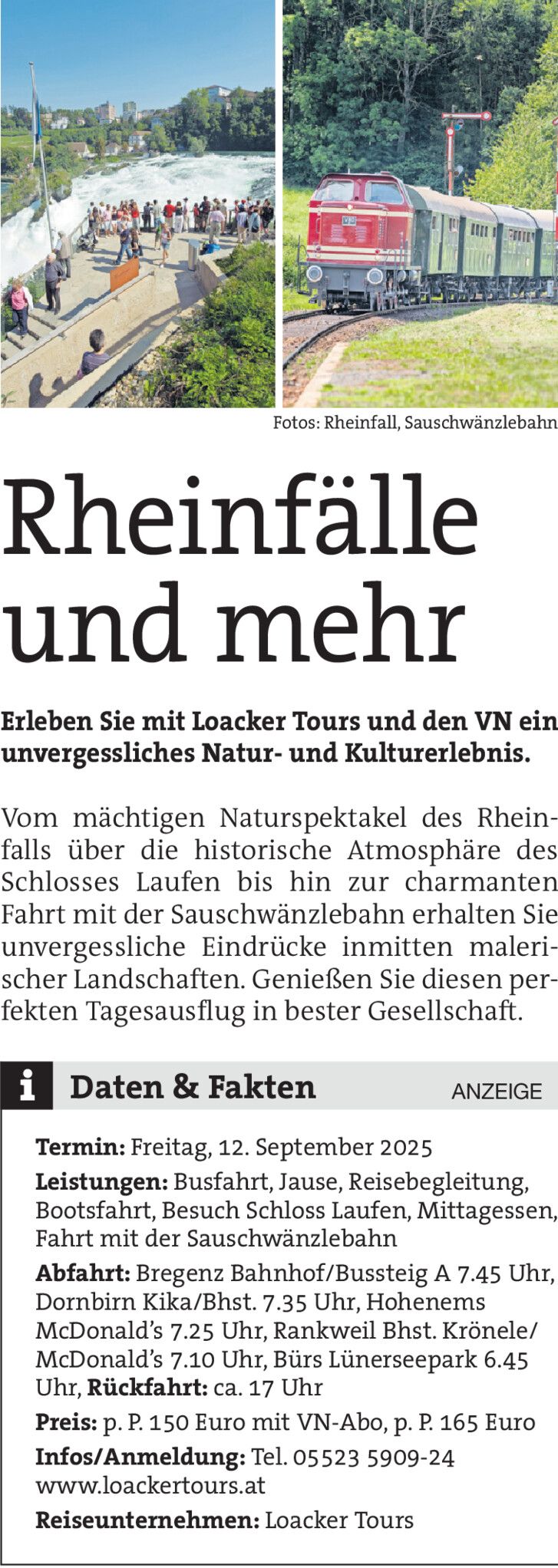 Fotos: Rheinfall, Sauschwänzlebahn

Rheinfälle und mehr

Erleben Sie mit Loacker Tours und den VN ein unvergessliches Natur- und Kulturerlebnis.

Vom mächtigen Naturspektakel des Rheinfalls über die historische Atmosphäre des Schlosses Laufen bis hin zur charmanten Fahrt mit der Sauschwänzlebahn erhalten Sie unvergessliche Eindrücke inmitten malerischer Landschaften. Genießen Sie diesen perfekten Tagesausflug in bester Gesellschaft.

i Daten & Fakten
ANZEIGE

Termin: Freitag, 12. September 2025

Leistungen: Busfahrt, Jause, Reisebegleitung, Bootsfahrt, Besuch Schloss Laufen, Mittagessen, Fahrt mit der Sauschwänzlebahn

Abfahrt: Bregenz Bahnhof/Bussteig A 7.45 Uhr, Dornbirn Kika/Bhst. 7.35 Uhr, Hohenems McDonald's 7.25 Uhr, Rankweil Bhst. Krönele/McDonald's 7.10 Uhr, Bürs Lünerseepark 6.45 Uhr, Rückfahrt: ca. 17 Uhr

Preis: p. P. 150 Euro mit VN-Abo, p. P. 165 Euro

Infos/Anmeldung: Tel. 05523 5909-24
www.loackertours.at

Reiseunternehmen: Loacker Tours